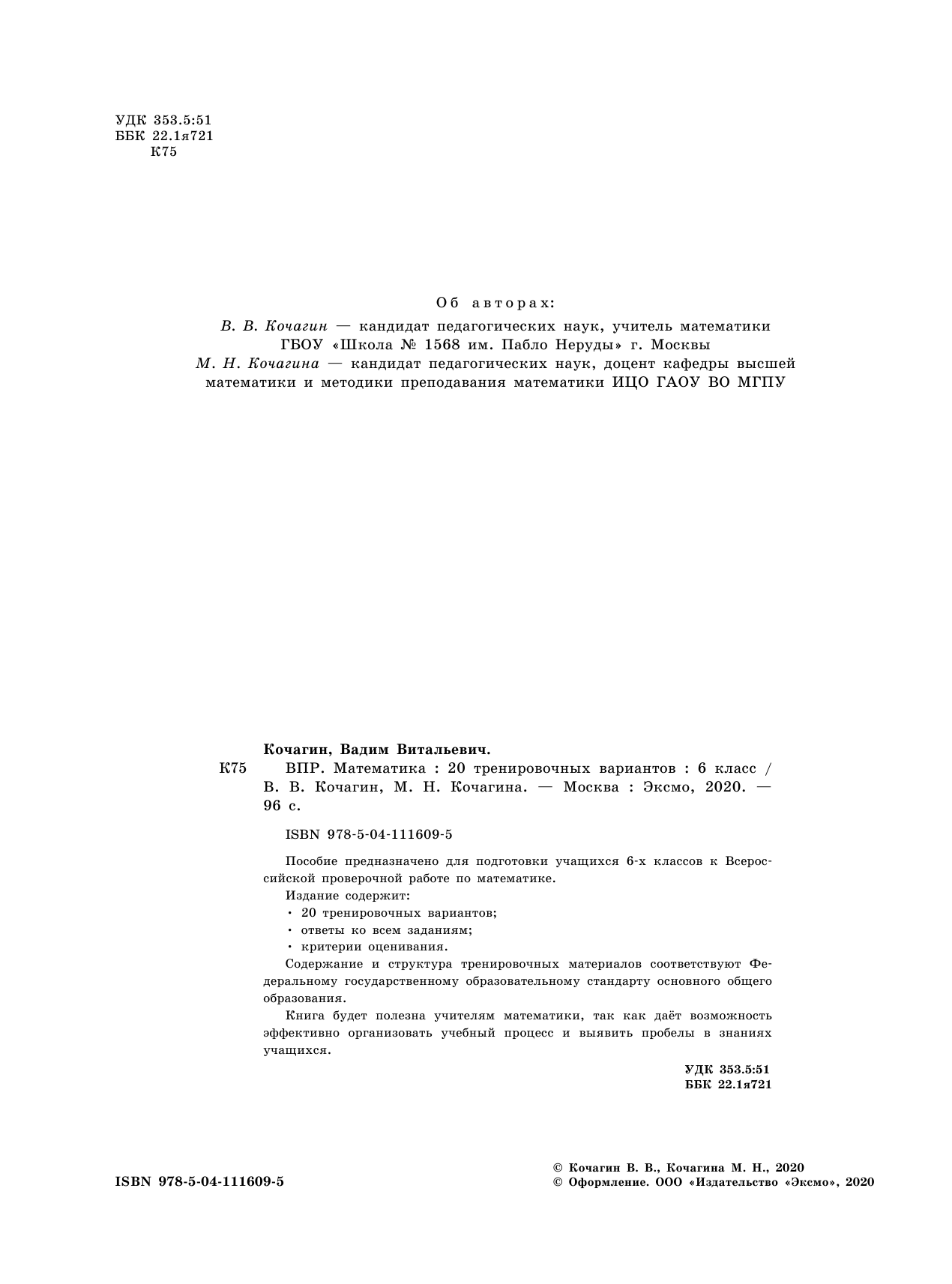 УДК 353.5:51
ББК 22.1я721
К75

Об авторах:
В. В. Кочагин — кандидат педагогических наук, учитель математики ГБОУ «Школа № 1568 им. Пабло Неруды» г. Москвы
М. Н. Кочагина — кандидат педагогических наук, доцент кафедры высшей математики и методики преподавания математики ИЦО ГАОУ ВО МГПУ

Кочагин, Вадим Витальевич.
К75 ВПР. Математика : 20 тренировочных вариантов : 6 класс / В. В. Кочагин, М. Н. Кочагина. — Москва : Эксмо, 2020. — 96 с.

ISBN 978-5-04-111609-5

Пособие предназначено для подготовки учащихся 6-х классов к Всероссийской проверочной работе по математике.
Издание содержит:
· 20 тренировочных вариантов;
· ответы ко всем заданиям;
· критерии оценивания.
Содержание и структура тренировочных материалов соответствуют Федеральному государственному образовательному стандарту основного общего образования.

Книга будет полезна учителям математики, так как даёт возможность эффективно организовать учебный процесс и выявить пробелы в знаниях учащихся.

УДК 353.5:51
ББК 22.1я721

ISBN 978-5-04-111609-5

© Кочагин В. В., Кочагина М. Н., 2020
© Оформление. ООО «Издательство «Эксмо», 2020